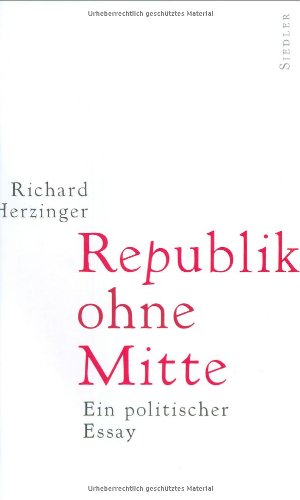 Urheberrechtlich geschütztes Material

SIEDLER

Richard Herzinger

Republik ohne Mitte

Ein politischer Essay

Urheberrechtlich geschütztes Material